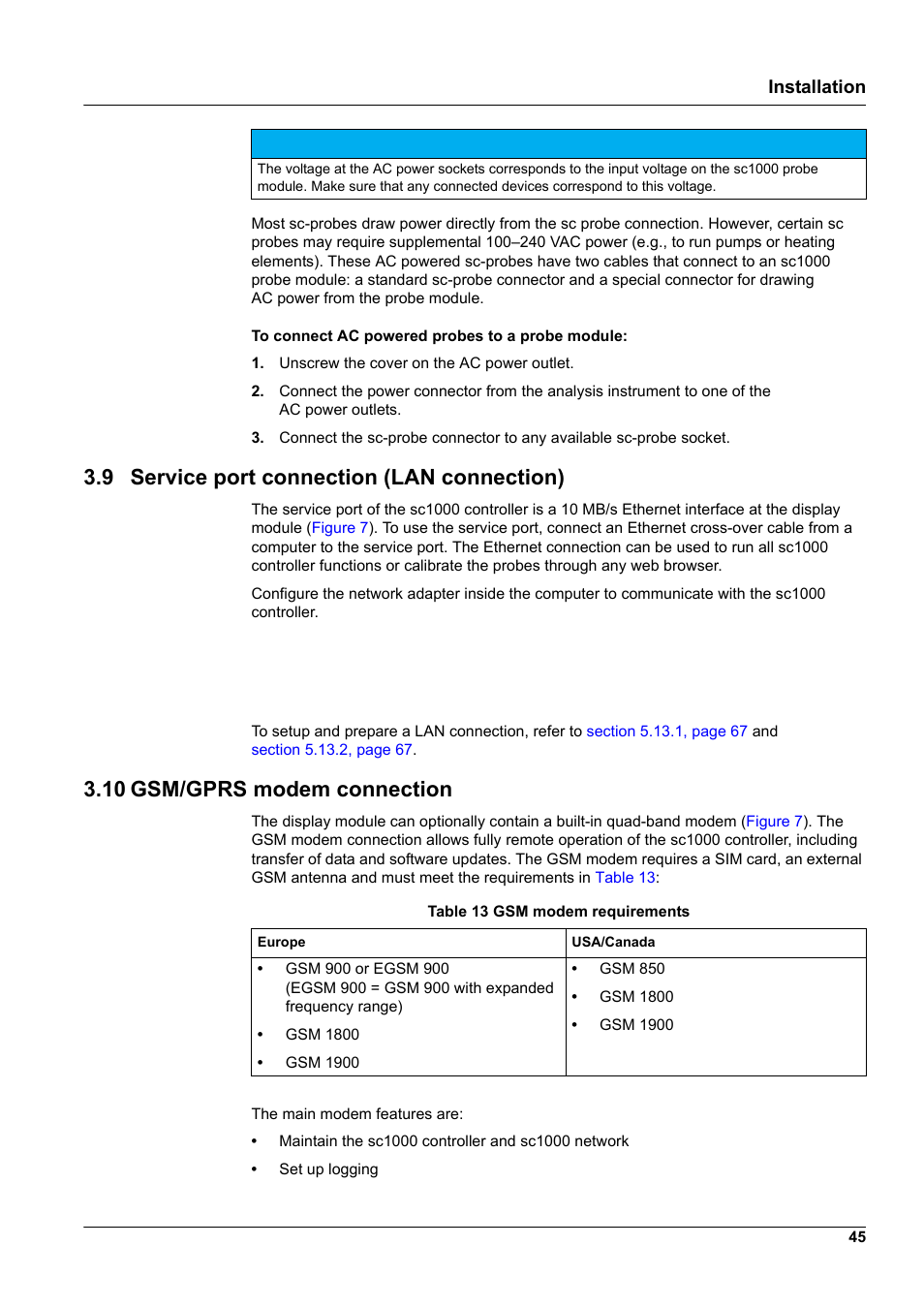 Installation

The voltage at the AC power sockets corresponds to the input voltage on the sc1000 probe module. Make sure that any connected devices correspond to this voltage.

Most sc-probes draw power directly from the sc probe connection. However, certain sc probes may require supplemental 100–240 VAC power (e.g., to run pumps or heating elements). These AC powered sc-probes have two cables that connect to an sc1000 probe module: a standard sc-probe connector and a special connector for drawing AC power from the probe module.

To connect AC powered probes to a probe module:

1. Unscrew the cover on the AC power outlet.

2. Connect the power connector from the analysis instrument to one of the AC power outlets.

3. Connect the sc-probe connector to any available sc-probe socket.

3.9 Service port connection (LAN connection)

The service port of the sc1000 controller is a 10 MB/s Ethernet interface at the display module (Figure 7). To use the service port, connect an Ethernet cross-over cable from a computer to the service port. The Ethernet connection can be used to run all sc1000 controller functions or calibrate the probes through any web browser.

Configure the network adapter inside the computer to communicate with the sc1000 controller.

To setup and prepare a LAN connection, refer to section 5.13.1, page 67 and section 5.13.2, page 67.

3.10 GSM/GPRS modem connection

The display module can optionally contain a built-in quad-band modem (Figure 7). The GSM modem connection allows fully remote operation of the sc1000 controller, including transfer of data and software updates. The GSM modem requires a SIM card, an external GSM antenna and must meet the requirements in Table 13:

Table 13 GSM modem requirements

| Europe | USA/Canada |
|---|---|
| • GSM 900 or EGSM 900 (EGSM 900 = GSM 900 with expanded frequency range) • GSM 1800 • GSM 1900 | • GSM 850 • GSM 1800 • GSM 1900 |

The main modem features are:

• Maintain the sc1000 controller and sc1000 network

• Set up logging

45